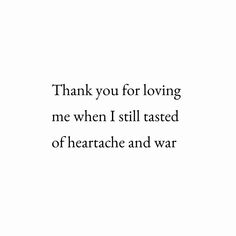 Thank you for loving
me when I still tasted
of heartache and war